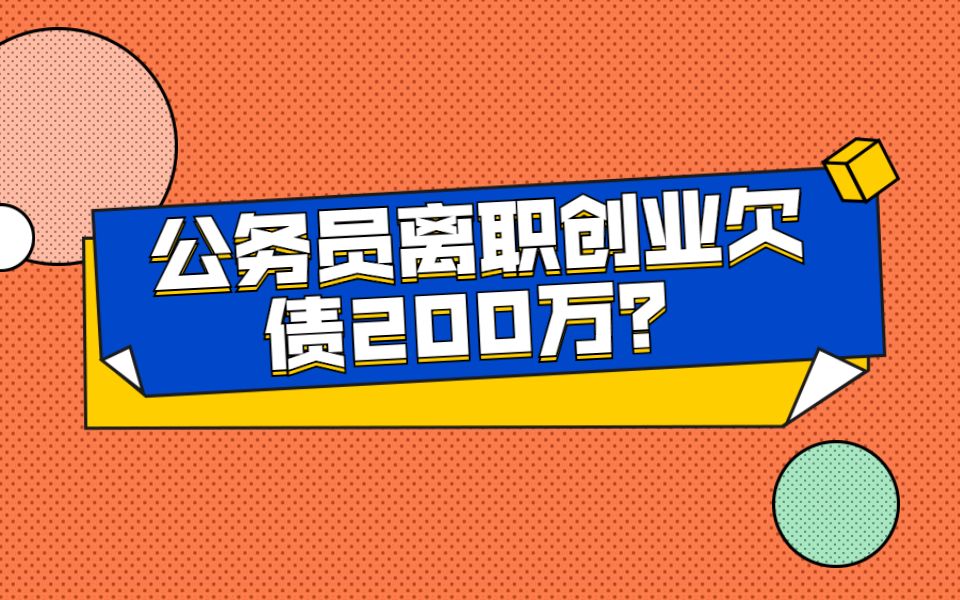 公务员离职创业欠债200万？